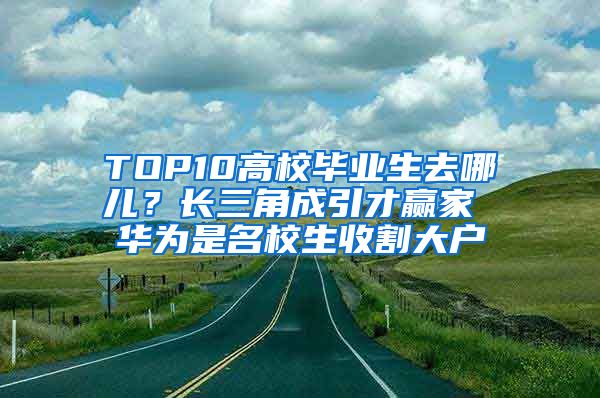 TOP10高校毕业生去哪儿？长三角成引才赢家 华为是名校生收割大户